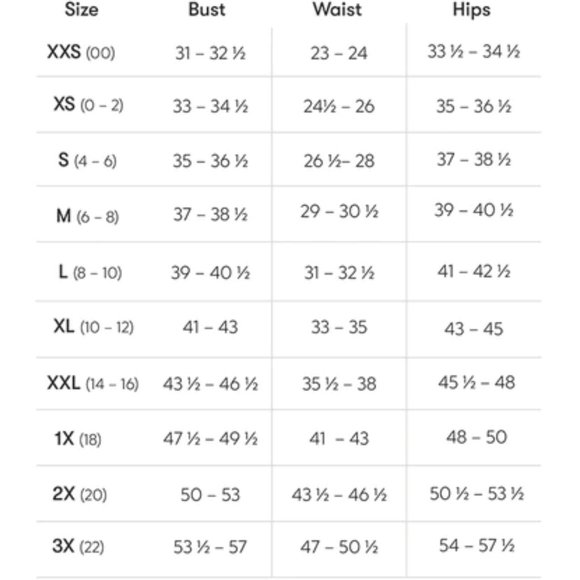 | Size | Bust | Waist | Hips |
|---|---|---|---|
| XXS (00) | 31 – 32 ½ | 23 – 24 | 33 ½ – 34 ½ |
| XS (0 – 2) | 33 – 34 ½ | 24½ – 26 | 35 – 36 ½ |
| S (4 – 6) | 35 – 36 ½ | 26 ½– 28 | 37 – 38 ½ |
| M (6 – 8) | 37 – 38 ½ | 29 – 30 ½ | 39 – 40 ½ |
| L (8 – 10) | 39 – 40 ½ | 31 – 32 ½ | 41 – 42 ½ |
| XL (10 – 12) | 41 – 43 | 33 – 35 | 43 – 45 |
| XXL (14 – 16) | 43 ½ – 46 ½ | 35 ½ – 38 | 45 ½ – 48 |
| 1X (18) | 47 ½ – 49 ½ | 41 – 43 | 48 – 50 |
| 2X (20) | 50 – 53 | 43 ½ – 46 ½ | 50 ½ – 53 ½ |
| 3X (22) | 53 ½ – 57 | 47 – 50 ½ | 54 – 57 ½ |